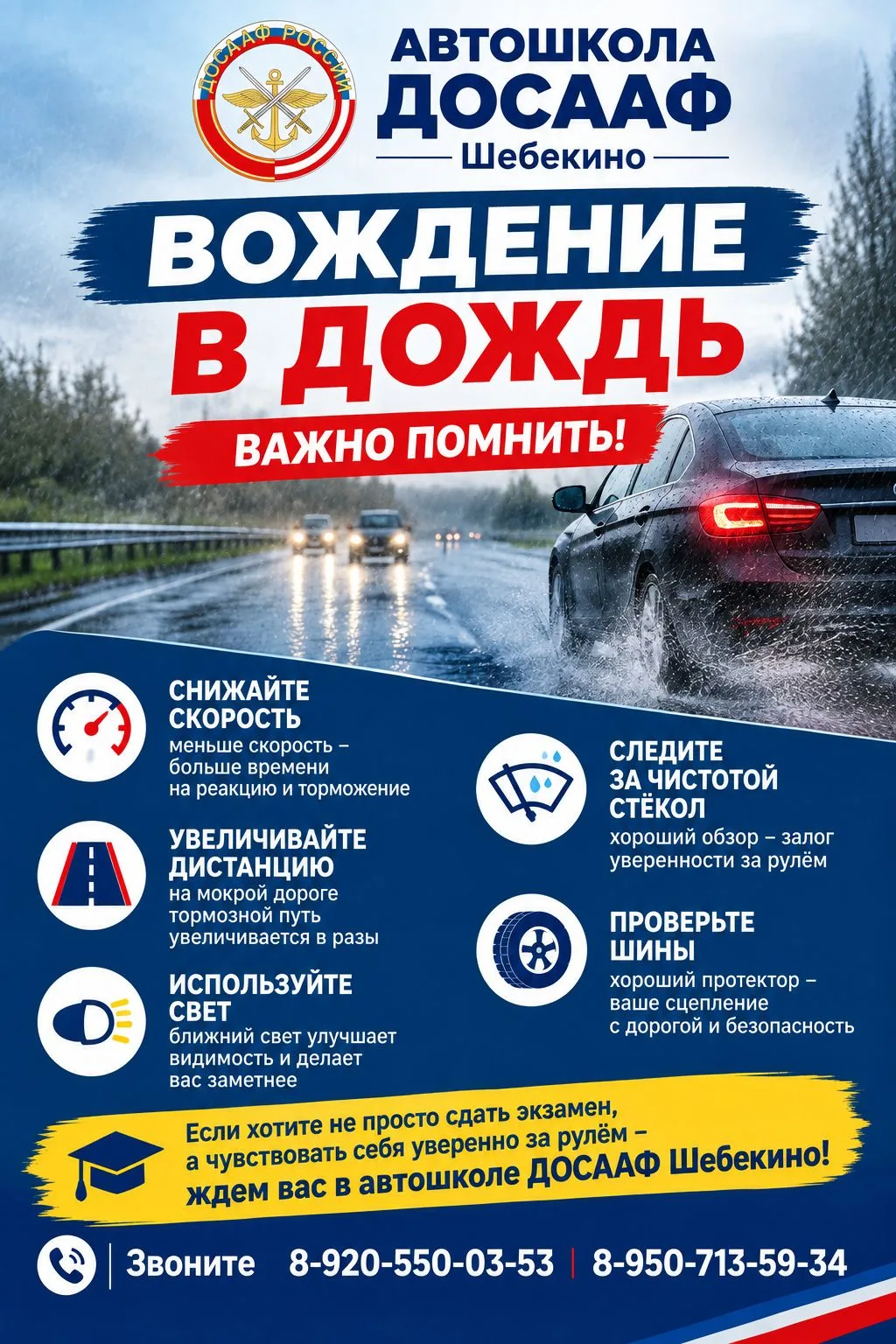 ДОСААФ РОССИИ

АВТОШКОЛА
ДОСААФ
Шебекино

ВОЖДЕНИЕ
В ДОЖДЬ
ВАЖНО ПОМНИТЬ!

СНИЖАЙТЕ СКОРОСТЬ
меньше скорость – больше времени на реакцию и торможение

УВЕЛИЧИВАЙТЕ ДИСТАНЦИЮ
на мокрой дороге тормозной путь увеличивается в разы

ИСПОЛЬЗУЙТЕ СВЕТ
ближний свет улучшает видимость и делает вас заметнее

СЛЕДИТЕ ЗА ЧИСТОТОЙ СТЁКОЛ
хороший обзор – залог уверенности за рулём

ПРОВЕРЬТЕ ШИНЫ
хороший протектор – ваше сцепление с дорогой и безопасность

Если хотите не просто сдать экзамен, а чувствовать себя уверенно за рулём – ждем вас в автошколе ДОСААФ Шебекино!

Звоните 8-920-550-03-53 | 8-950-713-59-34